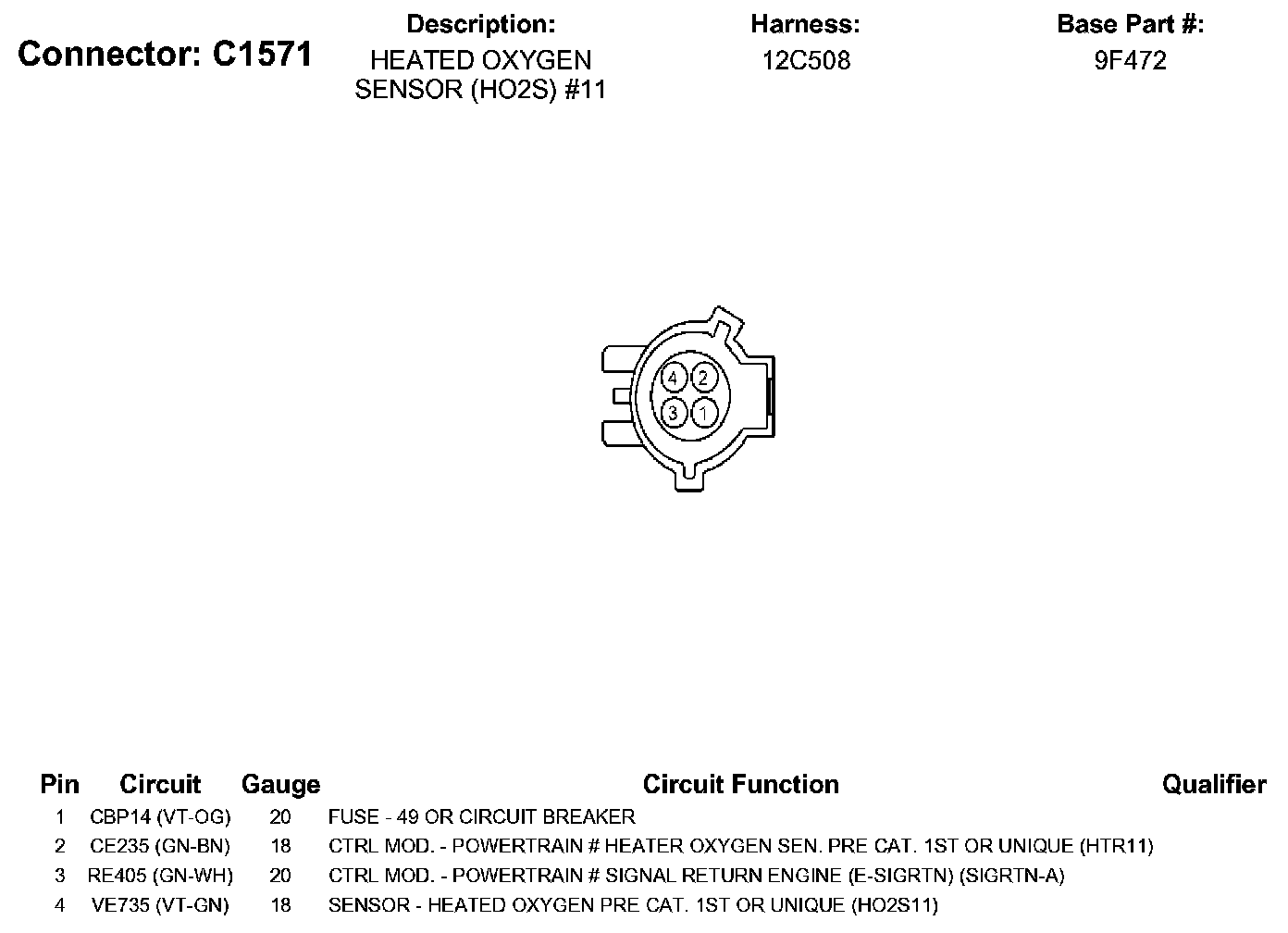 Connector: C1571

Description:
HEATED OXYGEN SENSOR (HO2S) #11

Harness:
12C508

Base Part #:
9F472

4 2
3 1

| Pin | Circuit | Gauge | Circuit Function | Qualifier |
|---|---|---|---|---|
| 1 | CBP14 (VT-OG) | 20 | FUSE - 49 OR CIRCUIT BREAKER | |
| 2 | CE235 (GN-BN) | 18 | CTRL MOD. - POWERTRAIN # HEATER OXYGEN SEN. PRE CAT. 1ST OR UNIQUE (HTR11) | |
| 3 | RE405 (GN-WH) | 20 | CTRL MOD. - POWERTRAIN # SIGNAL RETURN ENGINE (E-SIGRTN) (SIGRTN-A) | |
| 4 | VE735 (VT-GN) | 18 | SENSOR - HEATED OXYGEN PRE CAT. 1ST OR UNIQUE (HO2S11) | |